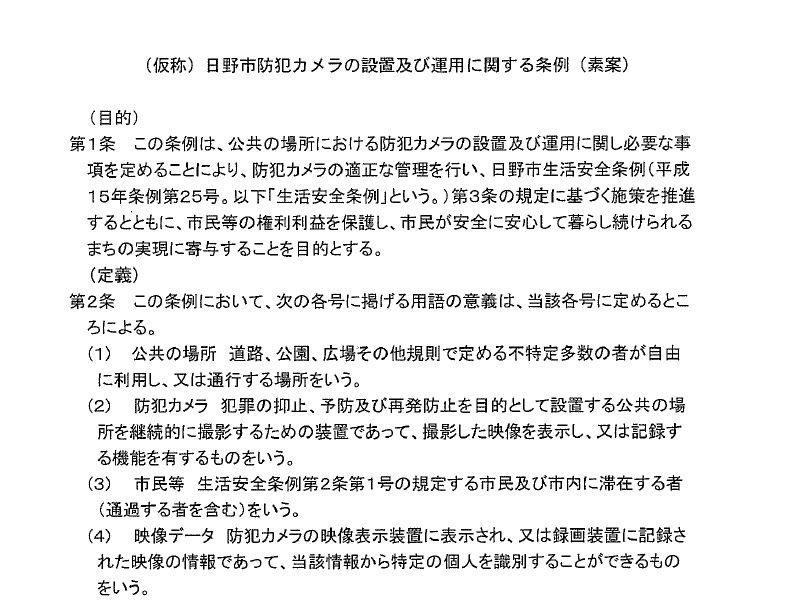 （仮称）日野市防犯カメラの設置及び運用に関する条例（素案）

（目的）
第1条　この条例は、公共の場所における防犯カメラの設置及び運用に関し必要な事項を定めることにより、防犯カメラの適正な管理を行い、日野市生活安全条例（平成15年条例第25号。以下「生活安全条例」という。）第3条の規定に基づく施策を推進するとともに、市民等の権利利益を保護し、市民が安全に安心して暮らし続けられるまちの実現に寄与することを目的とする。
（定義）
第2条　この条例において、次の各号に掲げる用語の意義は、当該各号に定めるところによる。
（1）　公共の場所　道路、公園、広場その他規則で定める不特定多数の者が自由に利用し、又は通行する場所をいう。
（2）　防犯カメラ　犯罪の抑止、予防及び再発防止を目的として設置する公共の場所を継続的に撮影するための装置であって、撮影した映像を表示し、又は記録する機能を有するものをいう。
（3）　市民等　生活安全条例第2条第1号の規定する市民及び市内に滞在する者（通過する者を含む）をいう。
（4）　映像データ　防犯カメラの映像表示装置に表示され、又は録画装置に記録された映像の情報であって、当該情報から特定の個人を識別することができるものをいう。